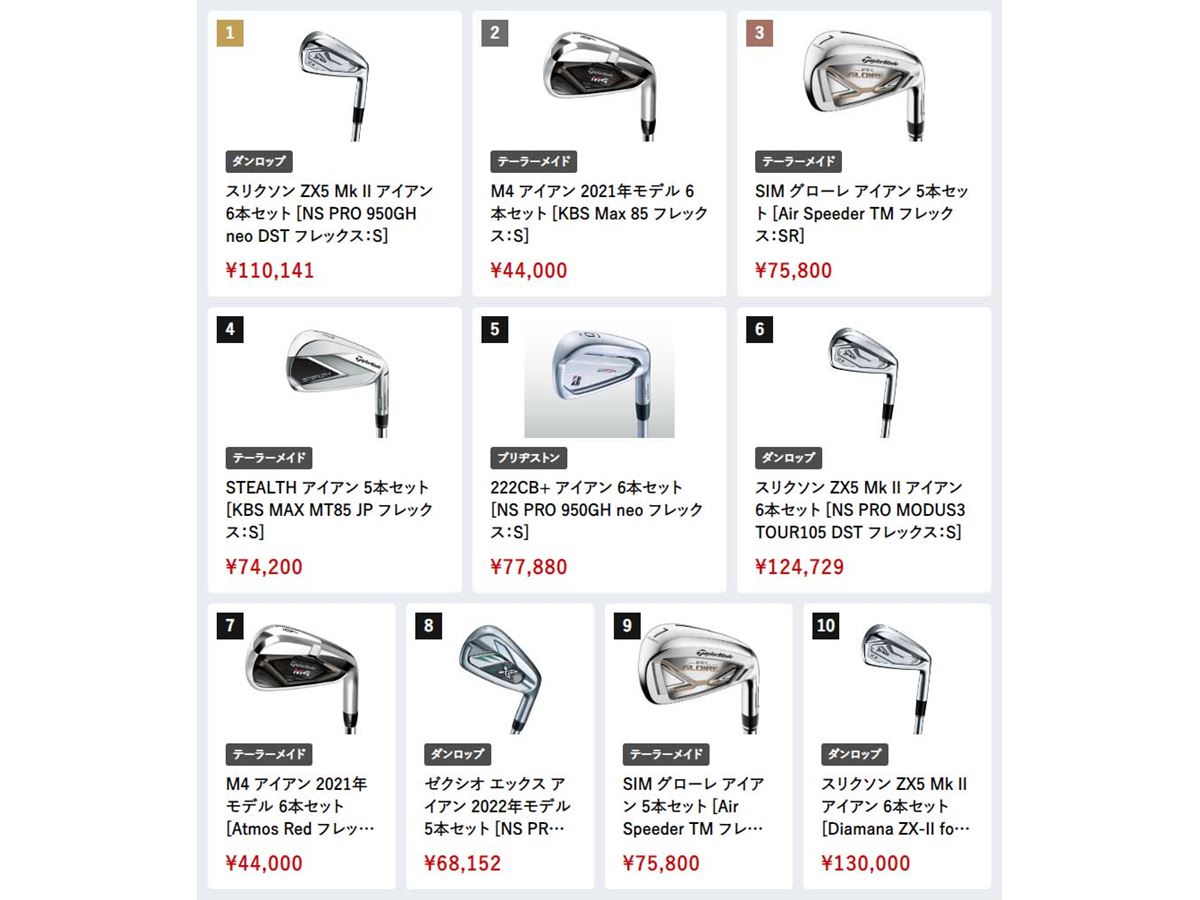 1

ダンロップ

スリクソン ZX5 Mk II アイアン 6本セット [NS PRO 950GH neo DST フレックス：S]

¥110,141

2

テーラーメイド

M4 アイアン 2021年モデル 6本セット [KBS Max 85 フレックス：S]

¥44,000

3

テーラーメイド

SIM グローレ アイアン 5本セット [Air Speeder TM フレックス：SR]

¥75,800

4

テーラーメイド

STEALTH アイアン 5本セット [KBS MAX MT85 JP フレックス：S]

¥74,200

5

ブリヂストン

222CB+ アイアン 6本セット [NS PRO 950GH neo フレックス：S]

¥77,880

6

ダンロップ

スリクソン ZX5 Mk II アイアン 6本セット [NS PRO MODUS3 TOUR105 DST フレックス：S]

¥124,729

7

テーラーメイド

M4 アイアン 2021年モデル 6本セット [Atmos Red フレッ…

¥44,000

8

ダンロップ

ゼクシオ エックス アイアン 2022年モデル 5本セット [NS PR…

¥68,152

9

テーラーメイド

SIM グローレ アイアン 5本セット [Air Speeder TM フレ…

¥75,800

10

ダンロップ

スリクソン ZX5 Mk II アイアン 6本セット [Diamana ZX-II fo…

¥130,000